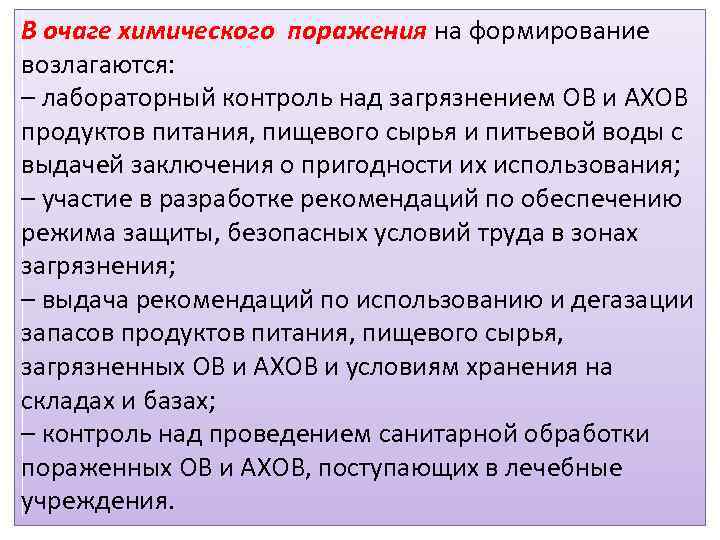 В очаге химического  поражения на формирование возлагаются:
– лабораторный контроль над загрязнением ОВ и АХОВ продуктов питания, пищевого сырья и питьевой воды с выдачей заключения о пригодности их использования;
– участие в разработке рекомендаций по обеспечению режима защиты, безопасных условий труда в зонах загрязнения;
– выдача рекомендаций по использованию и дегазации запасов продуктов питания, пищевого сырья, загрязненных ОВ и АХОВ и условиям хранения на складах и базах;
– контроль над проведением санитарной обработки пораженных ОВ и АХОВ, поступающих в лечебные учреждения.